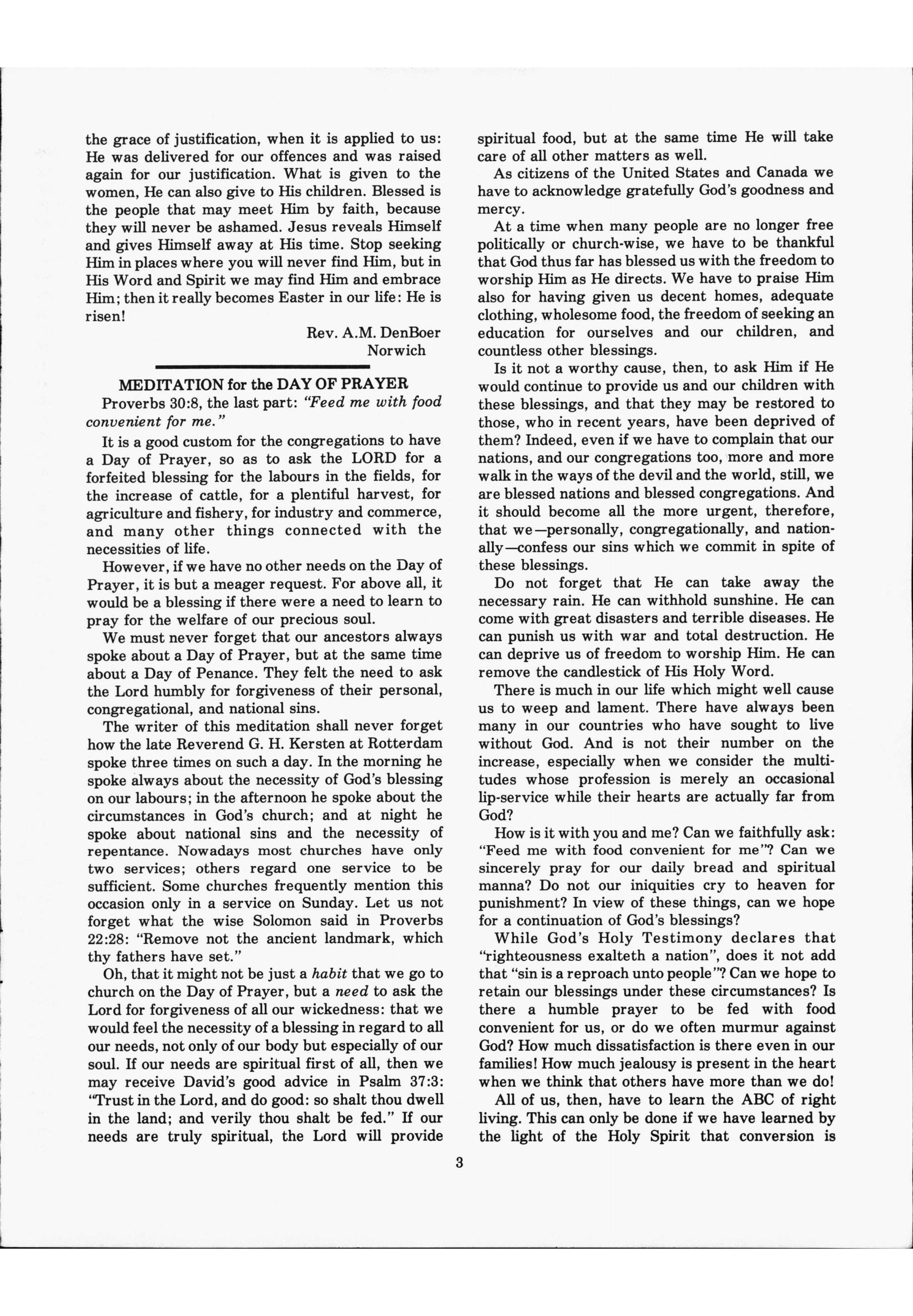 the grace of justification, when it is applied to us: He was delivered for our offences and was raised again for our justification. What is given to the women, He can also give to His children. Blessed is the people that may meet Him by faith, because they will never be ashamed. Jesus reveals Himself and gives Himself away at His time. Stop seeking Him in places where you will never find Him, but in His Word and Spirit we may find Him and embrace Him; then it really becomes Easter in our life: He is risen!

Rev. A.M. DenBoer
Norwich

MEDITATION for the DAY OF PRAYER

Proverbs 30:8, the last part: "Feed me with food convenient for me."

It is a good custom for the congregations to have a Day of Prayer, so as to ask the LORD for a forfeited blessing for the labours in the fields, for the increase of cattle, for a plentiful harvest, for agriculture and fishery, for industry and commerce, and many other things connected with the necessities of life.

However, if we have no other needs on the Day of Prayer, it is but a meager request. For above all, it would be a blessing if there were a need to learn to pray for the welfare of our precious soul.

We must never forget that our ancestors always spoke about a Day of Prayer, but at the same time about a Day of Penance. They felt the need to ask the Lord humbly for forgiveness of their personal, congregational, and national sins.

The writer of this meditation shall never forget how the late Reverend G. H. Kersten at Rotterdam spoke three times on such a day. In the morning he spoke always about the necessity of God's blessing on our labours; in the afternoon he spoke about the circumstances in God's church; and at night he spoke about national sins and the necessity of repentance. Nowadays most churches have only two services; others regard one service to be sufficient. Some churches frequently mention this occasion only in a service on Sunday. Let us not forget what the wise Solomon said in Proverbs 22:28: "Remove not the ancient landmark, which thy fathers have set."

Oh, that it might not be just a habit that we go to church on the Day of Prayer, but a need to ask the Lord for forgiveness of all our wickedness: that we would feel the necessity of a blessing in regard to all our needs, not only of our body but especially of our soul. If our needs are spiritual first of all, then we may receive David's good advice in Psalm 37:3: "Trust in the Lord, and do good: so shalt thou dwell in the land; and verily thou shalt be fed." If our needs are truly spiritual, the Lord will provide spiritual food, but at the same time He will take care of all other matters as well.

As citizens of the United States and Canada we have to acknowledge gratefully God's goodness and mercy.

At a time when many people are no longer free politically or church-wise, we have to be thankful that God thus far has blessed us with the freedom to worship Him as He directs. We have to praise Him also for having given us decent homes, adequate clothing, wholesome food, the freedom of seeking an education for ourselves and our children, and countless other blessings.

Is it not a worthy cause, then, to ask Him if He would continue to provide us and our children with these blessings, and that they may be restored to those, who in recent years, have been deprived of them? Indeed, even if we have to complain that our nations, and our congregations too, more and more walk in the ways of the devil and the world, still, we are blessed nations and blessed congregations. And it should become all the more urgent, therefore, that we—personally, congregationally, and nationally—confess our sins which we commit in spite of these blessings.

Do not forget that He can take away the necessary rain. He can withhold sunshine. He can come with great disasters and terrible diseases. He can punish us with war and total destruction. He can deprive us of freedom to worship Him. He can remove the candlestick of His Holy Word.

There is much in our life which might well cause us to weep and lament. There have always been many in our countries who have sought to live without God. And is not their number on the increase, especially when we consider the multitudes whose profession is merely an occasional lip-service while their hearts are actually far from God?

How is it with you and me? Can we faithfully ask: "Feed me with food convenient for me"? Can we sincerely pray for our daily bread and spiritual manna? Do not our iniquities cry to heaven for punishment? In view of these things, can we hope for a continuation of God's blessings?

While God's Holy Testimony declares that "righteousness exalteth a nation", does it not add that "sin is a reproach unto people"? Can we hope to retain our blessings under these circumstances? Is there a humble prayer to be fed with food convenient for us, or do we often murmur against God? How much dissatisfaction is there even in our families! How much jealousy is present in the heart when we think that others have more than we do!

All of us, then, have to learn the ABC of right living. This can only be done if we have learned by the light of the Holy Spirit that conversion is

3